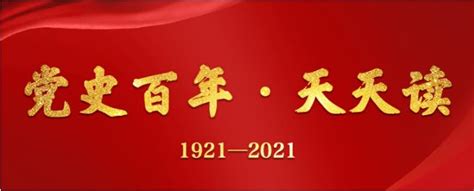 党史百年·天天读

1921—2021